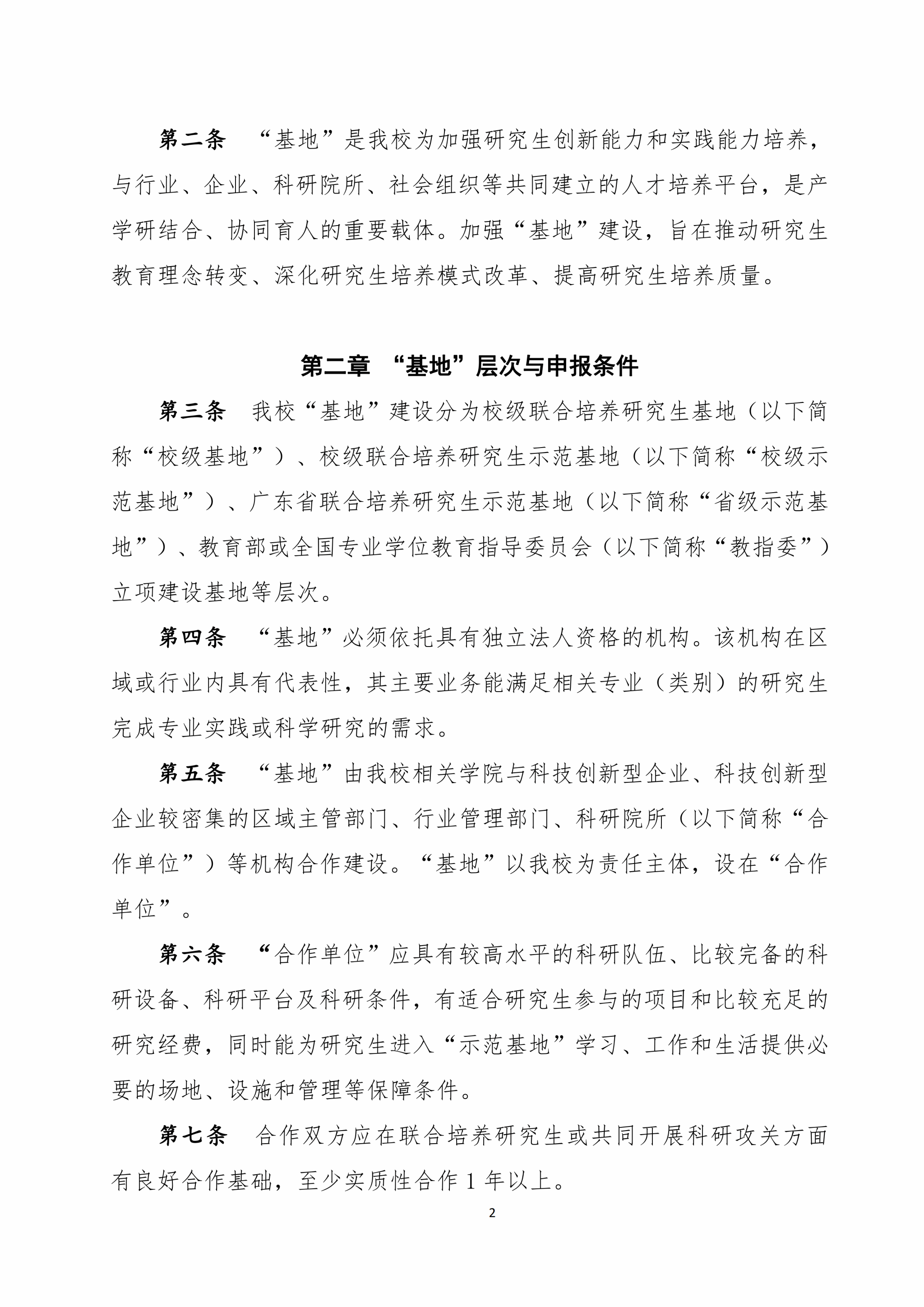 第二条　“基地”是我校为加强研究生创新能力和实践能力培养，与行业、企业、科研院所、社会组织等共同建立的人才培养平台，是产学研结合、协同育人的重要载体。加强“基地”建设，旨在推动研究生教育理念转变、深化研究生培养模式改革、提高研究生培养质量。

第二章　“基地”层次与申报条件

第三条　我校“基地”建设分为校级联合培养研究生基地（以下简称“校级基地”）、校级联合培养研究生示范基地（以下简称“校级示范基地”）、广东省联合培养研究生示范基地（以下简称“省级示范基地”）、教育部或全国专业学位教育指导委员会（以下简称“教指委”）立项建设基地等层次。

第四条　“基地”必须依托具有独立法人资格的机构。该机构在区域或行业内具有代表性，其主要业务能满足相关专业（类别）的研究生完成专业实践或科学研究的需求。

第五条　“基地”由我校相关学院与科技创新型企业、科技创新型企业较密集的区域主管部门、行业管理部门、科研院所（以下简称“合作单位”）等机构合作建设。“基地”以我校为责任主体，设在“合作单位”。

第六条　“合作单位”应具有较高水平的科研队伍、比较完备的科研设备、科研平台及科研条件，有适合研究生参与的项目和比较充足的研究经费，同时能为研究生进入“示范基地”学习、工作和生活提供必要的场地、设施和管理等保障条件。

第七条　合作双方应在联合培养研究生或共同开展科研攻关方面有良好合作基础，至少实质性合作 1 年以上。

2